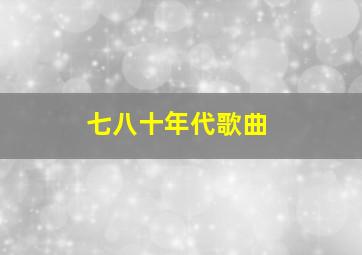 七八十年代歌曲